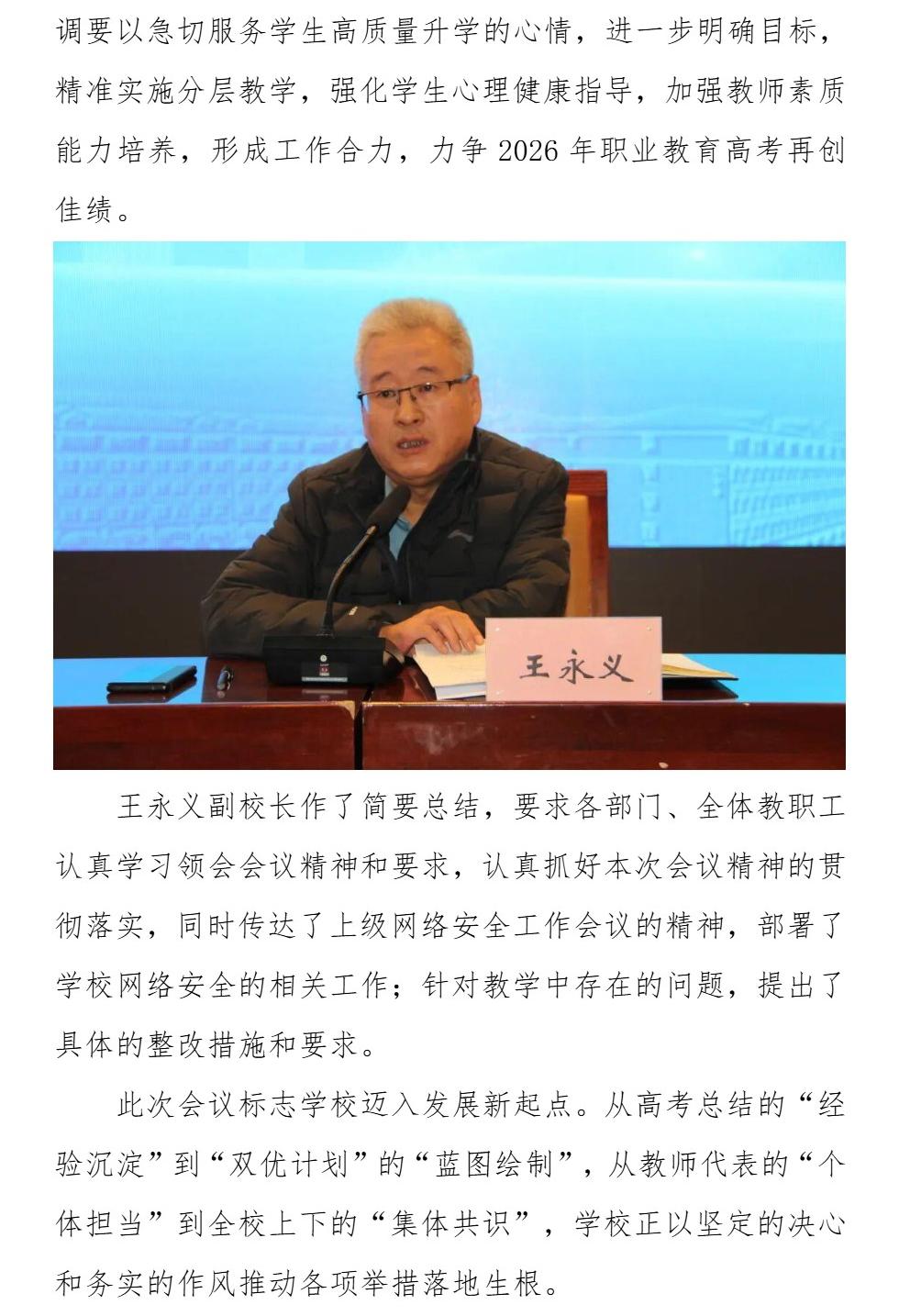 调要以急切服务学生高质量升学的心情，进一步明确目标，精准实施分层教学，强化学生心理健康指导，加强教师素质能力培养，形成工作合力，力争 2026 年职业教育高考再创佳绩。

王永义

王永义副校长作了简要总结，要求各部门、全体教职工认真学习领会会议精神和要求，认真抓好本次会议精神的贯彻落实，同时传达了上级网络安全工作会议的精神，部署了学校网络安全的相关工作；针对教学中存在的问题，提出了具体的整改措施和要求。

此次会议标志学校迈入发展新起点。从高考总结的“经验沉淀”到“双优计划”的“蓝图绘制”，从教师代表的“个体担当”到全校上下的“集体共识”，学校正以坚定的决心和务实的作风推动各项举措落地生根。